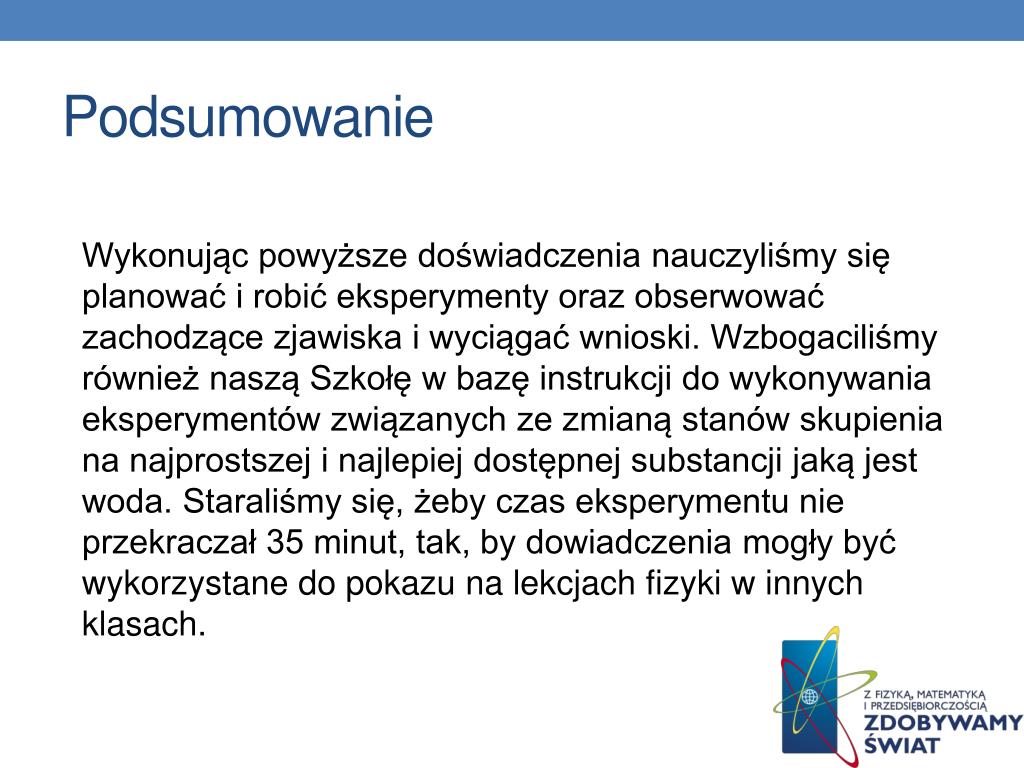 Podsumowanie

Wykonując powyższe doświadczenia nauczyliśmy się planować i robić eksperymenty oraz obserwować zachodzące zjawiska i wyciągać wnioski. Wzbogaciliśmy również naszą Szkołę w bazę instrukcji do wykonywania eksperymentów związanych ze zmianą stanów skupienia na najprostszej i najlepiej dostępnej substancji jaką jest woda. Staraliśmy się, żeby czas eksperymentu nie przekraczał 35 minut, tak, by dowiadczenia mogły być wykorzystane do pokazu na lekcjach fizyki w innych klasach.

Z FIZYKĄ, MATEMATYKĄ I PRZEDSIĘBIORCZOŚCIĄ
ZDOBYWAMY ŚWIAT